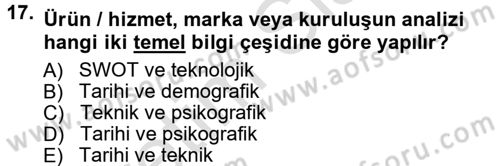 17. Ürün / hizmet, marka veya kuruluşun analizi hangi iki temel bilgi çeşidine göre yapılır?

A) SWOT ve teknolojik
B) Tarihi ve demografik
C) Teknik ve psikografik
D) Tarihi ve psikografik
E) Tarihi ve teknik

www.aofsoru.com